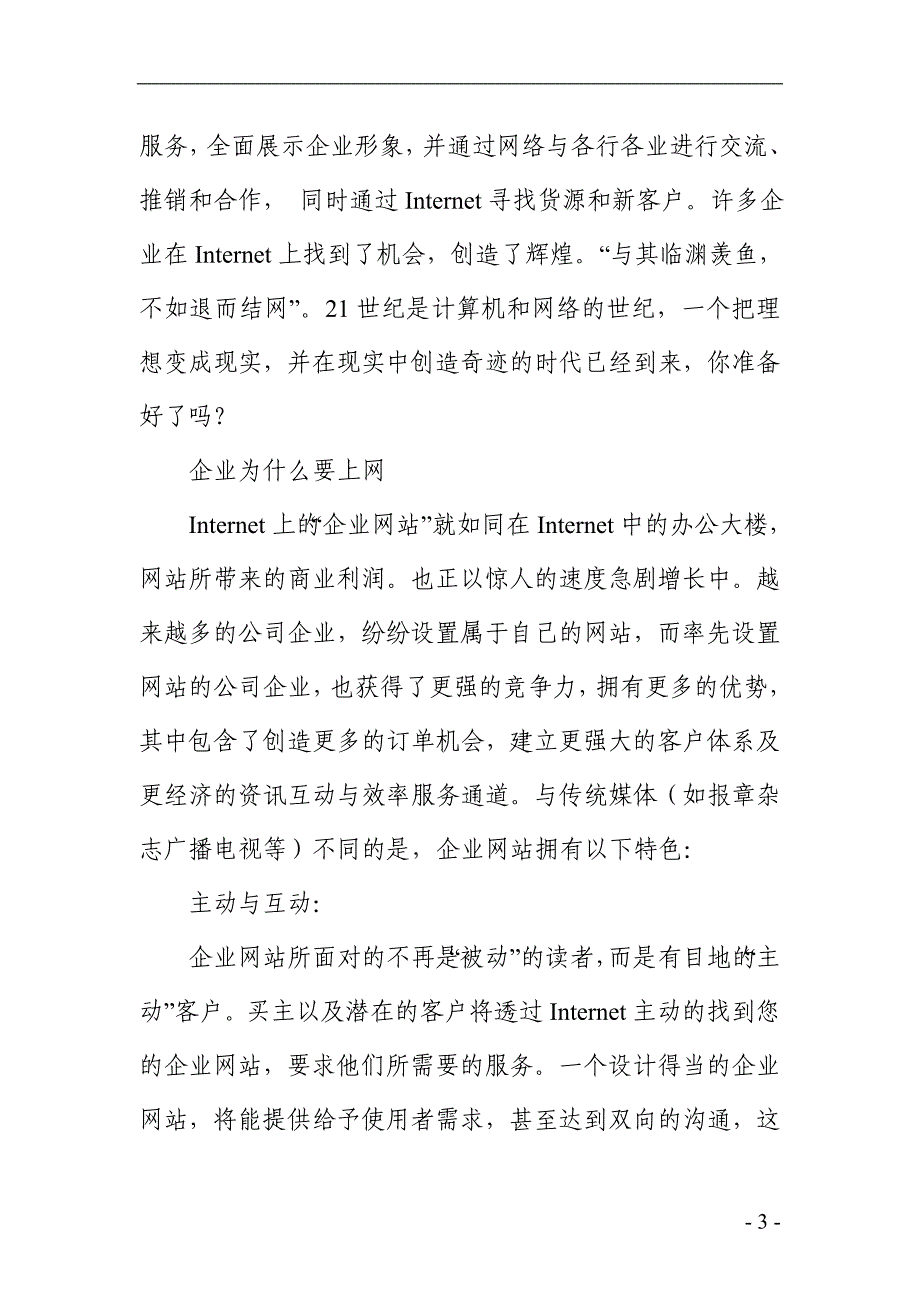 服务，全面展示企业形象，并通过网络与各行各业进行交流、推销和合作， 同时通过 Internet 寻找货源和新客户。许多企业在 Internet 上找到了机会，创造了辉煌。“与其临渊羡鱼，不如退而结网”。21 世纪是计算机和网络的世纪，一个把理想变成现实，并在现实中创造奇迹的时代已经到来，你准备好了吗？

企业为什么要上网

Internet 上的“企业网站”就如同在 Internet 中的办公大楼，网站所带来的商业利润。也正以惊人的速度急剧增长中。越来越多的公司企业，纷纷设置属于自己的网站，而率先设置网站的公司企业，也获得了更强的竞争力，拥有更多的优势，其中包含了创造更多的订单机会，建立更强大的客户体系及更经济的资讯互动与效率服务通道。与传统媒体（如报章杂志广播电视等）不同的是，企业网站拥有以下特色：

主动与互动：

企业网站所面对的不再是“被动”的读者，而是有目地的“主动”客户。买主以及潜在的客户将透过 Internet 主动的找到您的企业网站，要求他们所需要的服务。一个设计得当的企业网站，将能提供给予使用者需求，甚至达到双向的沟通，这

- 3 -